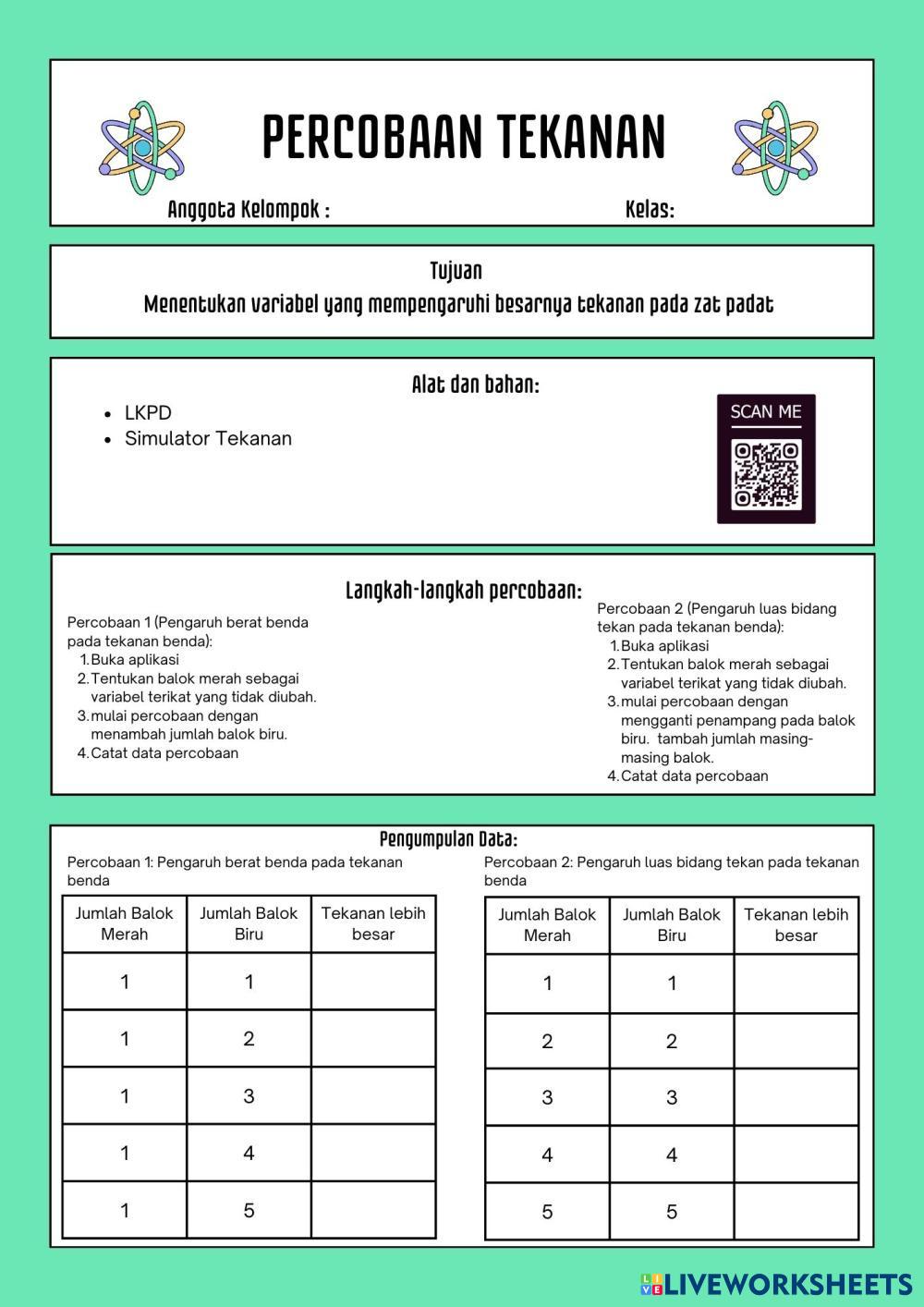 PERCOBAAN TEKANAN

Anggota Kelompok :

Kelas:

Tujuan
Menentukan variabel yang mempengaruhi besarnya tekanan pada zat padat

Alat dan bahan:

- LKPD
- Simulator Tekanan

SCAN ME

Langkah-langkah percobaan:

Percobaan 1 (Pengaruh berat benda pada tekanan benda):
1. Buka aplikasi
2. Tentukan balok merah sebagai variabel terikat yang tidak diubah.
3. mulai percobaan dengan menambah jumlah balok biru.
4. Catat data percobaan

Percobaan 2 (Pengaruh luas bidang tekan pada tekanan benda):
1. Buka aplikasi
2. Tentukan balok merah sebagai variabel terikat yang tidak diubah.
3. mulai percobaan dengan mengganti penampang pada balok biru. tambah jumlah masing-masing balok.
4. Catat data percobaan

Pengumpulan Data:

Percobaan 1: Pengaruh berat benda pada tekanan benda

| Jumlah Balok Merah | Jumlah Balok Biru | Tekanan lebih besar |
|---|---|---|
| 1 | 1 | |
| 1 | 2 | |
| 1 | 3 | |
| 1 | 4 | |
| 1 | 5 | |

Percobaan 2: Pengaruh luas bidang tekan pada tekanan benda

| Jumlah Balok Merah | Jumlah Balok Biru | Tekanan lebih besar |
|---|---|---|
| 1 | 1 | |
| 2 | 2 | |
| 3 | 3 | |
| 4 | 4 | |
| 5 | 5 | |

LIVEWORKSHEETS